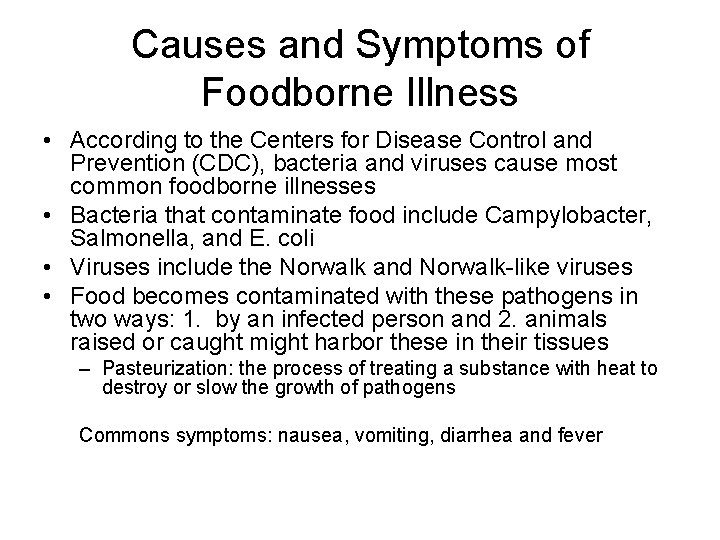 Causes and Symptoms of Foodborne Illness

• According to the Centers for Disease Control and Prevention (CDC), bacteria and viruses cause most common foodborne illnesses
• Bacteria that contaminate food include Campylobacter, Salmonella, and E. coli
• Viruses include the Norwalk and Norwalk-like viruses
• Food becomes contaminated with these pathogens in two ways: 1. by an infected person and 2. animals raised or caught might harbor these in their tissues
– Pasteurization: the process of treating a substance with heat to destroy or slow the growth of pathogens

Commons symptoms: nausea, vomiting, diarrhea and fever